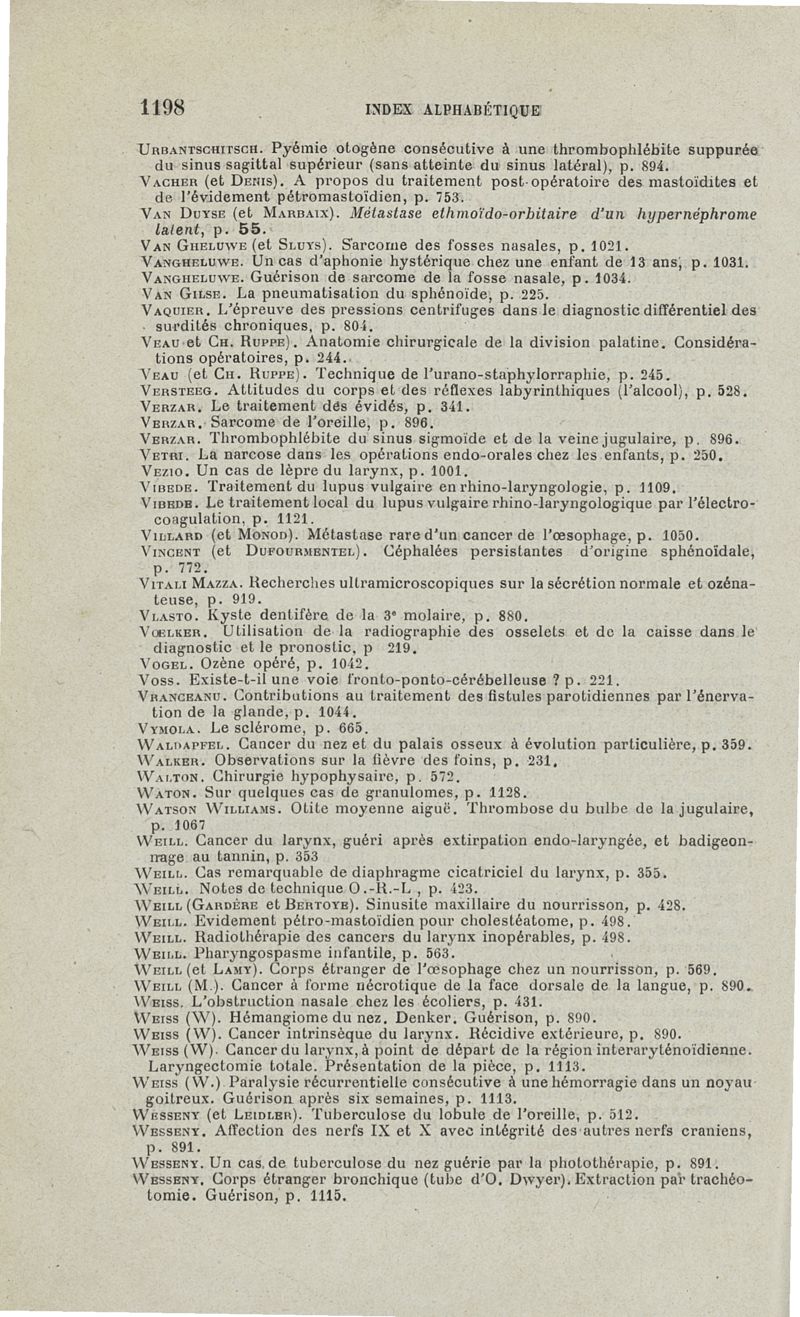 1198 INDEX ALPHABÉTIQUE

Urbantschitsch. Pyémie otogène consécutive à une thrombophlébite suppurée du sinus sagittal supérieur (sans atteinte du sinus latéral), p. 894.
Vacher (et Denis). A propos du traitement post-opératoire des mastoïdites et de l'évidement pétromastoïdien, p. 753.
Van Duyse (et Marbaix). Métastase ethmoïdo-orbitaire d'un hypernéphrome latent, p. 55.
Van Gheluwe (et Sluys). Sarcome des fosses nasales, p. 1021.
Vangheluwe. Un cas d'aphonie hystérique chez une enfant de 13 ans, p. 1031.
Vangheluwe. Guérison de sarcome de la fosse nasale, p. 1034.
Van Gilse. La pneumatisation du sphénoïde, p. 225.
Vaquier. L'épreuve des pressions centrifuges dans le diagnostic différentiel des surdités chroniques, p. 804.
Veau et Ch. Ruppe). Anatomie chirurgicale de la division palatine. Considérations opératoires, p. 244.
Veau (et Ch. Ruppe). Technique de l'urano-staphylorraphie, p. 245.
Versteeg. Attitudes du corps et des réflexes labyrinthiques (l'alcool), p. 528.
Verzar. Le traitement des évidés, p. 341.
Verzar. Sarcome de l'oreille, p. 896.
Verzar. Thrombophlébite du sinus sigmoïde et de la veine jugulaire, p. 896.
Vetri. La narcose dans les opérations endo-orales chez les enfants, p. 250.
Vezio. Un cas de lèpre du larynx, p. 1001.
Vibede. Traitement du lupus vulgaire en rhino-laryngologie, p. 1109.
Vibede. Le traitement local du lupus vulgaire rhino-laryngologique par l'électrocoagulation, p. 1121.
Villard (et Monod). Métastase rare d'un cancer de l'œsophage, p. 1050.
Vincent (et Dufourmentel). Céphalées persistantes d'origine sphénoïdale, p. 772.
Vitali Mazza. Recherches ultramicroscopiques sur la sécrétion normale et ozénateuse, p. 919.
Vlasto. Kyste dentifère de la 3e molaire, p. 880.
Vœlker. Utilisation de la radiographie des osselets et de la caisse dans le diagnostic et le pronostic, p 219.
Vogel. Ozène opéré, p. 1042.
Voss. Existe-t-il une voie fronto-ponto-cérébelleuse ? p. 221.
Vranceanu. Contributions au traitement des fistules parotidiennes par l'énervation de la glande, p. 1044.
Vymola. Le sclérome, p. 665.
Waldapfel. Cancer du nez et du palais osseux à évolution particulière, p. 359.
Walker. Observations sur la fièvre des foins, p. 231.
Walton. Chirurgie hypophysaire, p. 572.
Waton. Sur quelques cas de granulomes, p. 1128.
Watson Williams. Otite moyenne aiguë. Thrombose du bulbe de la jugulaire, p. 1067
Weill. Cancer du larynx, guéri après extirpation endo-laryngée, et badigeonnage au tannin, p. 353
Weill. Cas remarquable de diaphragme cicatriciel du larynx, p. 355.
Weill. Notes de technique O.-R.-L , p. 423.
Weill (Gardère et Bertoye). Sinusite maxillaire du nourrisson, p. 428.
Weill. Evidement pétro-mastoïdien pour cholestéatome, p. 498.
Weill. Radiothérapie des cancers du larynx inopérables, p. 498.
Weill. Pharyngospasme infantile, p. 563.
Weill (et Lamy). Corps étranger de l'œsophage chez un nourrisson, p. 569.
Weill (M.). Cancer à forme nécrotique de la face dorsale de la langue, p. 890.
Weiss. L'obstruction nasale chez les écoliers, p. 431.
Weiss (W). Hémangiome du nez. Denker. Guérison, p. 890.
Weiss (W). Cancer intrinsèque du larynx. Récidive extérieure, p. 890.
Weiss (W). Cancer du larynx, à point de départ de la région interaryténoïdienne. Laryngectomie totale. Présentation de la pièce, p. 1113.
Weiss (W.) Paralysie récurrentielle consécutive à une hémorragie dans un noyau goitreux. Guérison après six semaines, p. 1113.
Wesseny (et Leidler). Tuberculose du lobule de l'oreille, p. 512.
Wesseny. Affection des nerfs IX et X avec intégrité des autres nerfs craniens, p. 891.
Wesseny. Un cas de tuberculose du nez guérie par la photothérapie, p. 891.
Wesseny. Corps étranger bronchique (tube d'O. Dwyer). Extraction par trachéotomie. Guérison, p. 1115.